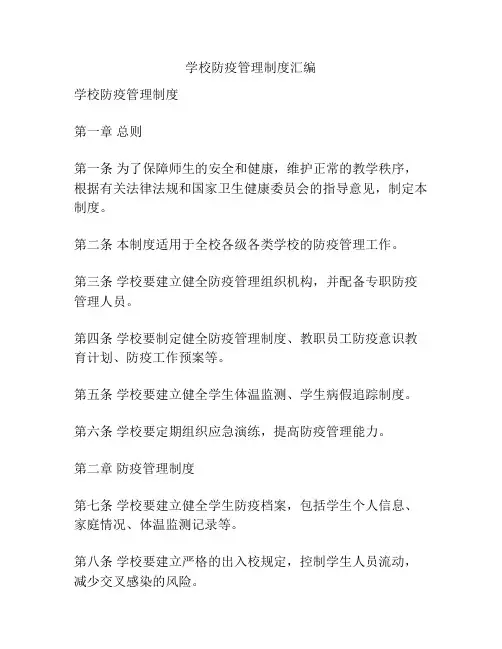 学校防疫管理制度汇编

学校防疫管理制度

第一章 总则

第一条 为了保障师生的安全和健康，维护正常的教学秩序，根据有关法律法规和国家卫生健康委员会的指导意见，制定本制度。

第二条 本制度适用于全校各级各类学校的防疫管理工作。

第三条 学校要建立健全防疫管理组织机构，并配备专职防疫管理人员。

第四条 学校要制定健全防疫管理制度、教职员工防疫意识教育计划、防疫工作预案等。

第五条 学校要建立健全学生体温监测、学生病假追踪制度。

第六条 学校要定期组织应急演练，提高防疫管理能力。

第二章 防疫管理制度

第七条 学校要建立健全学生防疫档案，包括学生个人信息、家庭情况、体温监测记录等。

第八条 学校要建立严格的出入校规定，控制学生人员流动，减少交叉感染的风险。